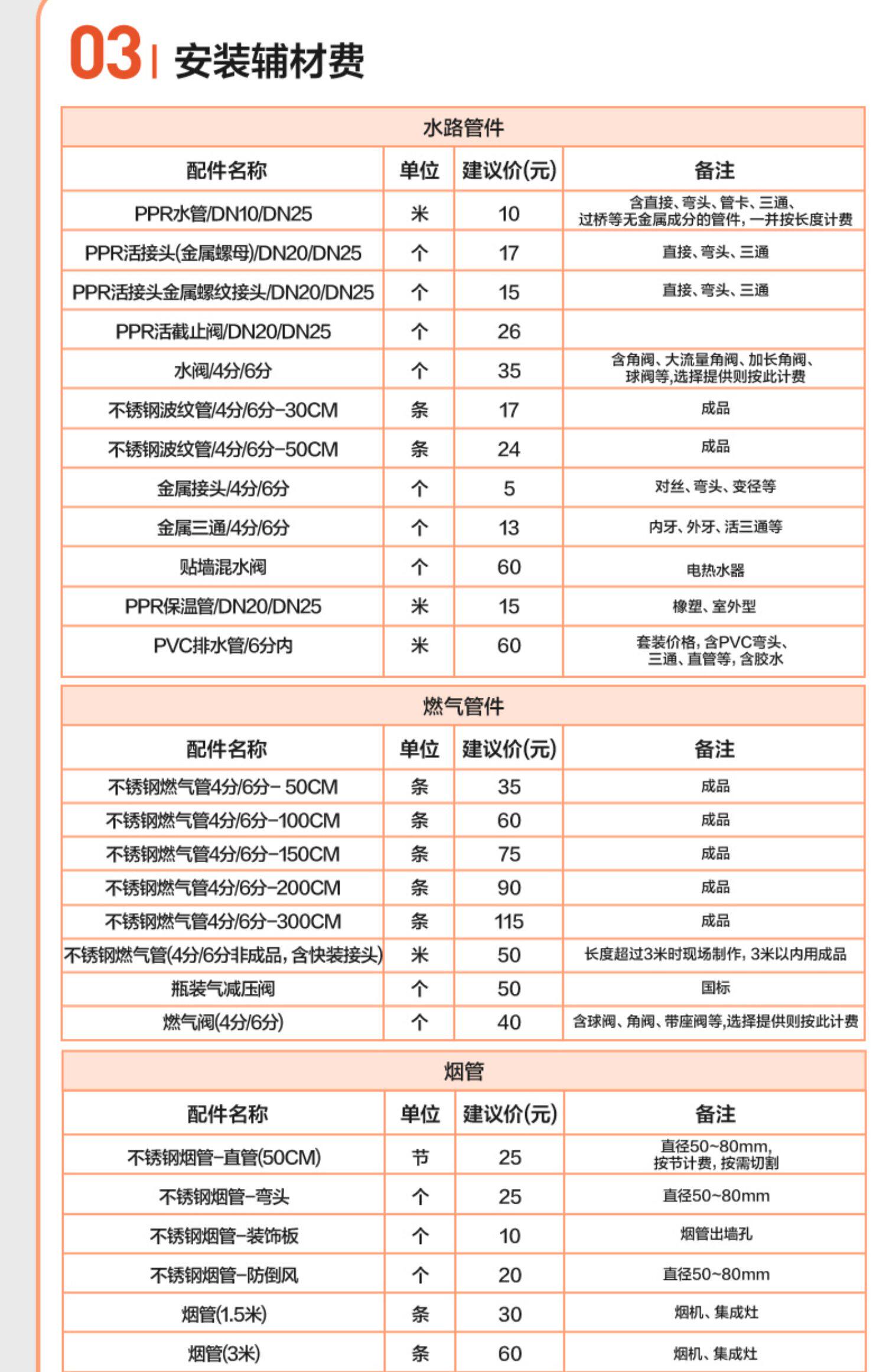 03 | 安装辅材费

水路管件

| 配件名称 | 单位 | 建议价(元) | 备注 |
|---|---|---|---|
| PPR水管/DN10/DN25 | 米 | 10 | 含直接、弯头、管卡、三通、过桥等无金属成分的管件，一并按长度计费 |
| PPR活接头(金属螺母)/DN20/DN25 | 个 | 17 | 直接、弯头、三通 |
| PPR活接头金属螺纹接头/DN20/DN25 | 个 | 15 | 直接、弯头、三通 |
| PPR活截止阀/DN20/DN25 | 个 | 26 | |
| 水阀/4分/6分 | 个 | 35 | 含角阀、大流量角阀、加长角阀、球阀等,选择提供则按此计费 |
| 不锈钢波纹管/4分/6分-30CM | 条 | 17 | 成品 |
| 不锈钢波纹管/4分/6分-50CM | 条 | 24 | 成品 |
| 金属接头/4分/6分 | 个 | 5 | 对丝、弯头、变径等 |
| 金属三通/4分/6分 | 个 | 13 | 内牙、外牙、活三通等 |
| 贴墙混水阀 | 个 | 60 | 电热水器 |
| PPR保温管/DN20/DN25 | 米 | 15 | 橡塑、室外型 |
| PVC排水管/6分内 | 米 | 60 | 套装价格，含PVC弯头、三通、直管等，含胶水 |

燃气管件

| 配件名称 | 单位 | 建议价(元) | 备注 |
|---|---|---|---|
| 不锈钢燃气管4分/6分- 50CM | 条 | 35 | 成品 |
| 不锈钢燃气管4分/6分-100CM | 条 | 60 | 成品 |
| 不锈钢燃气管4分/6分-150CM | 条 | 75 | 成品 |
| 不锈钢燃气管4分/6分-200CM | 条 | 90 | 成品 |
| 不锈钢燃气管4分/6分-300CM | 条 | 115 | 成品 |
| 不锈钢燃气管(4分/6分非成品，含快装接头) | 米 | 50 | 长度超过3米时现场制作，3米以内用成品 |
| 瓶装气减压阀 | 个 | 50 | 国标 |
| 燃气阀(4分/6分) | 个 | 40 | 含球阀、角阀、带座阀等,选择提供则按此计费 |

烟管

| 配件名称 | 单位 | 建议价(元) | 备注 |
|---|---|---|---|
| 不锈钢烟管-直管(50CM) | 节 | 25 | 直径50~80mm，按节计费，按需切割 |
| 不锈钢烟管-弯头 | 个 | 25 | 直径50~80mm |
| 不锈钢烟管-装饰板 | 个 | 10 | 烟管出墙孔 |
| 不锈钢烟管-防倒风 | 个 | 20 | 直径50~80mm |
| 烟管(1.5米) | 条 | 30 | 烟机、集成灶 |
| 烟管(3米) | 条 | 60 | 烟机、集成灶 |